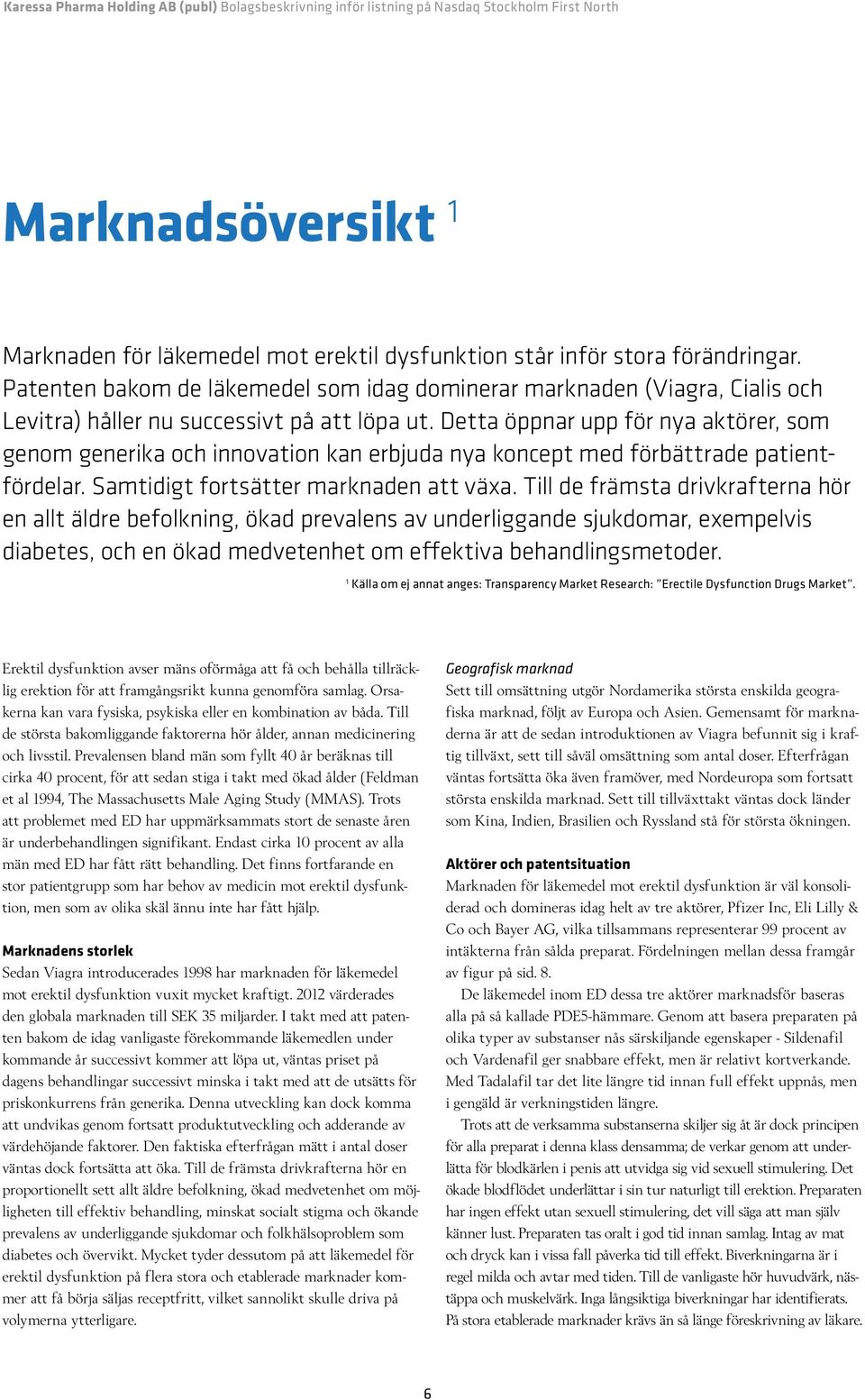 Karessa Pharma Holding AB (publ) Bolagsbeskrivning inför listning på Nasdaq Stockholm First North

Marknadsöversikt $^1$

Marknaden för läkemedel mot erektil dysfunktion står inför stora förändringar. Patenten bakom de läkemedel som idag dominerar marknaden (Viagra, Cialis och Levitra) håller nu successivt på att löpa ut. Detta öppnar upp för nya aktörer, som genom generika och innovation kan erbjuda nya koncept med förbättrade patientfördelar. Samtidigt fortsätter marknaden att växa. Till de främsta drivkrafterna hör en allt äldre befolkning, ökad prevalens av underliggande sjukdomar, exempelvis diabetes, och en ökad medvetenhet om effektiva behandlingsmetoder.

$^1$ Källa om ej annat anges: Transparency Market Research: "Erectile Dysfunction Drugs Market".

Erektil dysfunktion avser mäns oförmåga att få och behålla tillräcklig erektion för att framgångsrikt kunna genomföra samlag. Orsakerna kan vara fysiska, psykiska eller en kombination av båda. Till de största bakomliggande faktorerna hör ålder, annan medicinering och livsstil. Prevalensen bland män som fyllt 40 år beräknas till cirka 40 procent, för att sedan stiga i takt med ökad ålder (Feldman et al 1994, The Massachusetts Male Aging Study (MMAS). Trots att problemet med ED har uppmärksammats stort de senaste åren är underbehandlingen signifikant. Endast cirka 10 procent av alla män med ED har fått rätt behandling. Det finns fortfarande en stor patientgrupp som har behov av medicin mot erektil dysfunktion, men som av olika skäl ännu inte har fått hjälp.

Marknadens storlek
Sedan Viagra introducerades 1998 har marknaden för läkemedel mot erektil dysfunktion vuxit mycket kraftigt. 2012 värderades den globala marknaden till SEK 35 miljarder. I takt med att patenten bakom de idag vanligaste förekommande läkemedlen under kommande år successivt kommer att löpa ut, väntas priset på dagens behandlingar successivt minska i takt med att de utsätts för priskonkurrens från generika. Denna utveckling kan dock komma att undvikas genom fortsatt produktutveckling och adderande av värdehöjande faktorer. Den faktiska efterfrågan mätt i antal doser väntas dock fortsätta att öka. Till de främsta drivkrafterna hör en proportionellt sett allt äldre befolkning, ökad medvetenhet om möjligheten till effektiv behandling, minskat socialt stigma och ökande prevalens av underliggande sjukdomar och folkhälsoproblem som diabetes och övervikt. Mycket tyder dessutom på att läkemedel för erektil dysfunktion på flera stora och etablerade marknader kommer att få börja säljas receptfritt, vilket sannolikt skulle driva på volymerna ytterligare.

Geografisk marknad
Sett till omsättning utgör Nordamerika största enskilda geografiska marknad, följt av Europa och Asien. Gemensamt för marknaderna är att de sedan introduktionen av Viagra befunnit sig i kraftig tillväxt, sett till såväl omsättning som antal doser. Efterfrågan väntas fortsätta öka även framöver, med Nordeuropa som fortsatt största enskilda marknad. Sett till tillväxttakt väntas dock länder som Kina, Indien, Brasilien och Ryssland stå för största ökningen.

Aktörer och patentsituation
Marknaden för läkemedel mot erektil dysfunktion är väl konsoliderad och domineras idag helt av tre aktörer, Pfizer Inc, Eli Lilly & Co och Bayer AG, vilka tillsammans representerar 99 procent av intäkterna från sålda preparat. Fördelningen mellan dessa framgår av figur på sid. 8.

De läkemedel inom ED dessa tre aktörer marknadsför baseras alla på så kallade PDE5-hämmare. Genom att basera preparaten på olika typer av substanser nås särskiljande egenskaper - Sildenafil och Vardenafil ger snabbare effekt, men är relativt kortverkande. Med Tadalafil tar det lite längre tid innan full effekt uppnås, men i gengäld är verkningstiden längre.

Trots att de verksamma substanserna skiljer sig åt är dock principen för alla preparat i denna klass densamma; de verkar genom att underlätta för blodkärlen i penis att utvidga sig vid sexuell stimulering. Det ökade blodflödet underlättar i sin tur naturligt till erektion. Preparaten har ingen effekt utan sexuell stimulering, det vill säga att man själv känner lust. Preparaten tas oralt i god tid innan samlag. Intag av mat och dryck kan i vissa fall påverka tid till effekt. Biverkningarna är i regel milda och avtar med tiden. Till de vanligaste hör huvudvärk, nästäppa och muskelvärk. Inga långsiktiga biverkningar har identifierats. På stora etablerade marknader krävs än så länge föreskrivning av läkare.

6